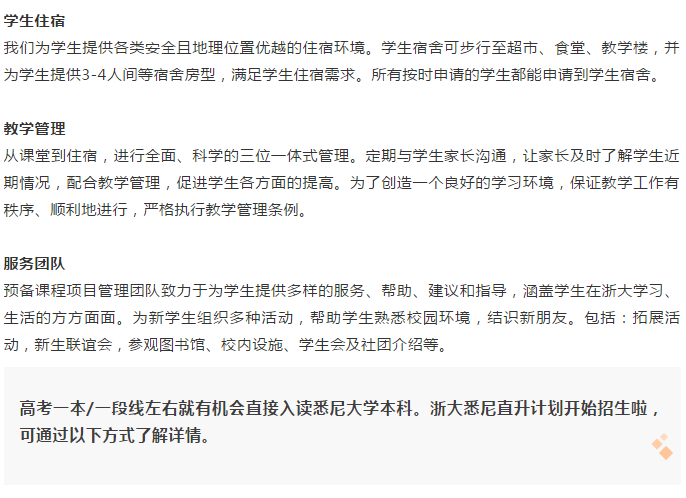 学生住宿

我们为学生提供各类安全且地理位置优越的住宿环境。学生宿舍可步行至超市、食堂、教学楼，并为学生提供3-4人间等宿舍房型，满足学生住宿需求。所有按时申请的学生都能申请到学生宿舍。

教学管理

从课堂到住宿，进行全面、科学的三位一体式管理。定期与学生家长沟通，让家长及时了解学生近期情况，配合教学管理，促进学生各方面的提高。为了创造一个良好的学习环境，保证教学工作有秩序、顺利地进行，严格执行教学管理条例。

服务团队

预备课程项目管理团队致力于为学生提供多样的服务、帮助、建议和指导，涵盖学生在浙大学习、生活的方方面面。为新学生组织多种活动，帮助学生熟悉校园环境，结识新朋友。包括：拓展活动，新生联谊会，参观图书馆、校内设施、学生会及社团介绍等。

高考一本/一段线左右就有机会直接入读悉尼大学本科。浙大悉尼直升计划开始招生啦，可通过以下方式了解详情。